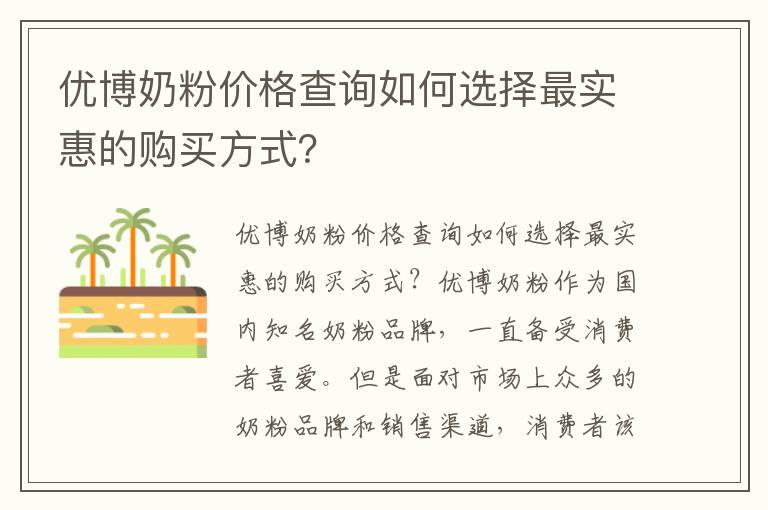 优博奶粉价格查询如何选择最实惠的购买方式?

优博奶粉价格查询如何选择最实惠的购买方式？优博奶粉作为国内知名奶粉品牌，一直备受消费者喜爱。但是面对市场上众多的奶粉品牌和销售渠道，消费者该